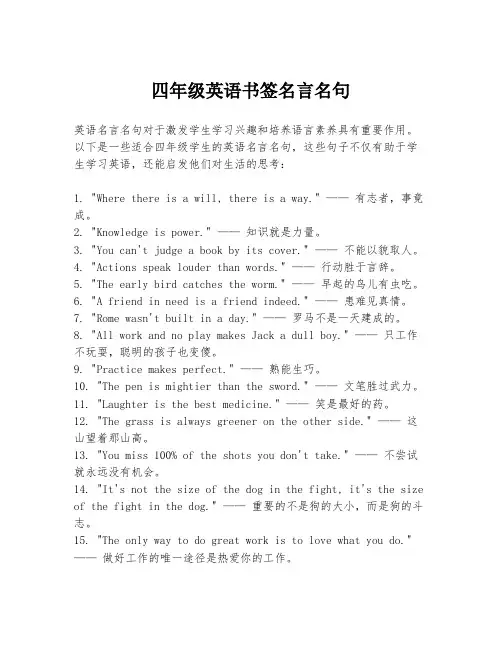 四年级英语书签名言名句

英语名言名句对于激发学生学习兴趣和培养语言素养具有重要作用。以下是一些适合四年级学生的英语名言名句，这些句子不仅有助于学生学习英语，还能启发他们对生活的思考：

1. "Where there is a will, there is a way." —— 有志者，事竟成。
2. "Knowledge is power." —— 知识就是力量。
3. "You can't judge a book by its cover." —— 不能以貌取人。
4. "Actions speak louder than words." —— 行动胜于言辞。
5. "The early bird catches the worm." —— 早起的鸟儿有虫吃。
6. "A friend in need is a friend indeed." —— 患难见真情。
7. "Rome wasn't built in a day." —— 罗马不是一天建成的。
8. "All work and no play makes Jack a dull boy." —— 只工作不玩耍，聪明的孩子也变傻。
9. "Practice makes perfect." —— 熟能生巧。
10. "The pen is mightier than the sword." —— 文笔胜过武力。
11. "Laughter is the best medicine." —— 笑是最好的药。
12. "The grass is always greener on the other side." —— 这山望着那山高。
13. "You miss 100% of the shots you don't take." —— 不尝试就永远没有机会。
14. "It's not the size of the dog in the fight, it's the size of the fight in the dog." —— 重要的不是狗的大小，而是狗的斗志。
15. "The only way to do great work is to love what you do." —— 做好工作的唯一途径是热爱你的工作。